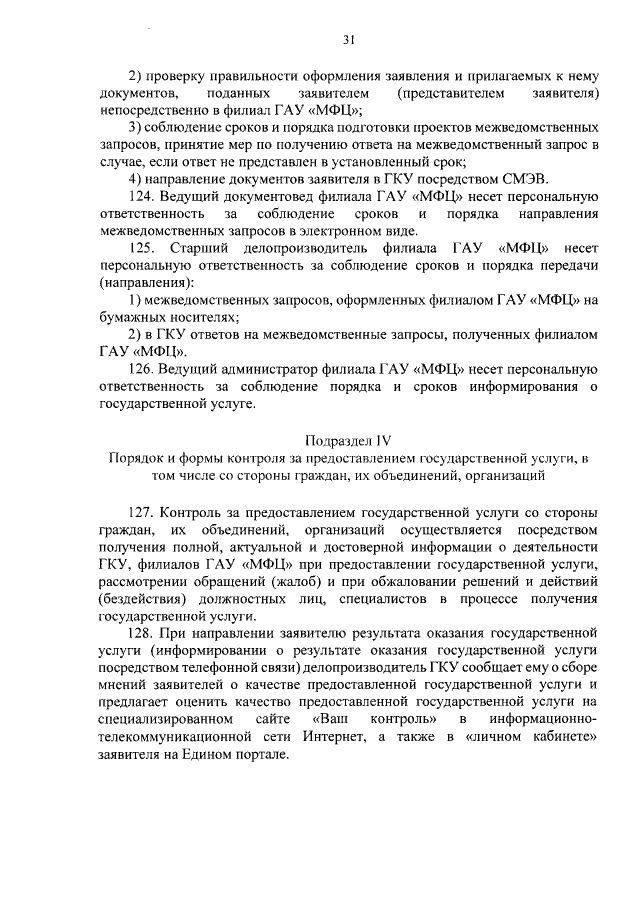 31

2) проверку правильности оформления заявления и прилагаемых к нему документов, поданных заявителем (представителем заявителя) непосредственно в филиал ГАУ «МФЦ»;

3) соблюдение сроков и порядка подготовки проектов межведомственных запросов, принятие мер по получению ответа на межведомственный запрос в случае, если ответ не представлен в установленный срок;

4) направление документов заявителя в ГКУ посредством СМЭВ.

124. Ведущий документовед филиала ГАУ «МФЦ» несет персональную ответственность за соблюдение сроков и порядка направления межведомственных запросов в электронном виде.

125. Старший делопроизводитель филиала ГАУ «МФЦ» несет персональную ответственность за соблюдение сроков и порядка передачи (направления):

1) межведомственных запросов, оформленных филиалом ГАУ «МФЦ» на бумажных носителях;

2) в ГКУ ответов на межведомственные запросы, полученных филиалом ГАУ «МФЦ».

126. Ведущий администратор филиала ГАУ «МФЦ» несет персональную ответственность за соблюдение порядка и сроков информирования о государственной услуге.

Подраздел IV
Порядок и формы контроля за предоставлением государственной услуги, в том числе со стороны граждан, их объединений, организаций

127. Контроль за предоставлением государственной услуги со стороны граждан, их объединений, организаций осуществляется посредством получения полной, актуальной и достоверной информации о деятельности ГКУ, филиалов ГАУ «МФЦ» при предоставлении государственной услуги, рассмотрении обращений (жалоб) и при обжаловании решений и действий (бездействия) должностных лиц, специалистов в процессе получения государственной услуги.

128. При направлении заявителю результата оказания государственной услуги (информировании о результате оказания государственной услуги посредством телефонной связи) делопроизводитель ГКУ сообщает ему о сборе мнений заявителей о качестве предоставленной государственной услуги и предлагает оценить качество предоставленной государственной услуги на специализированном сайте «Ваш контроль» в информационно-телекоммуникационной сети Интернет, а также в «личном кабинете» заявителя на Едином портале.